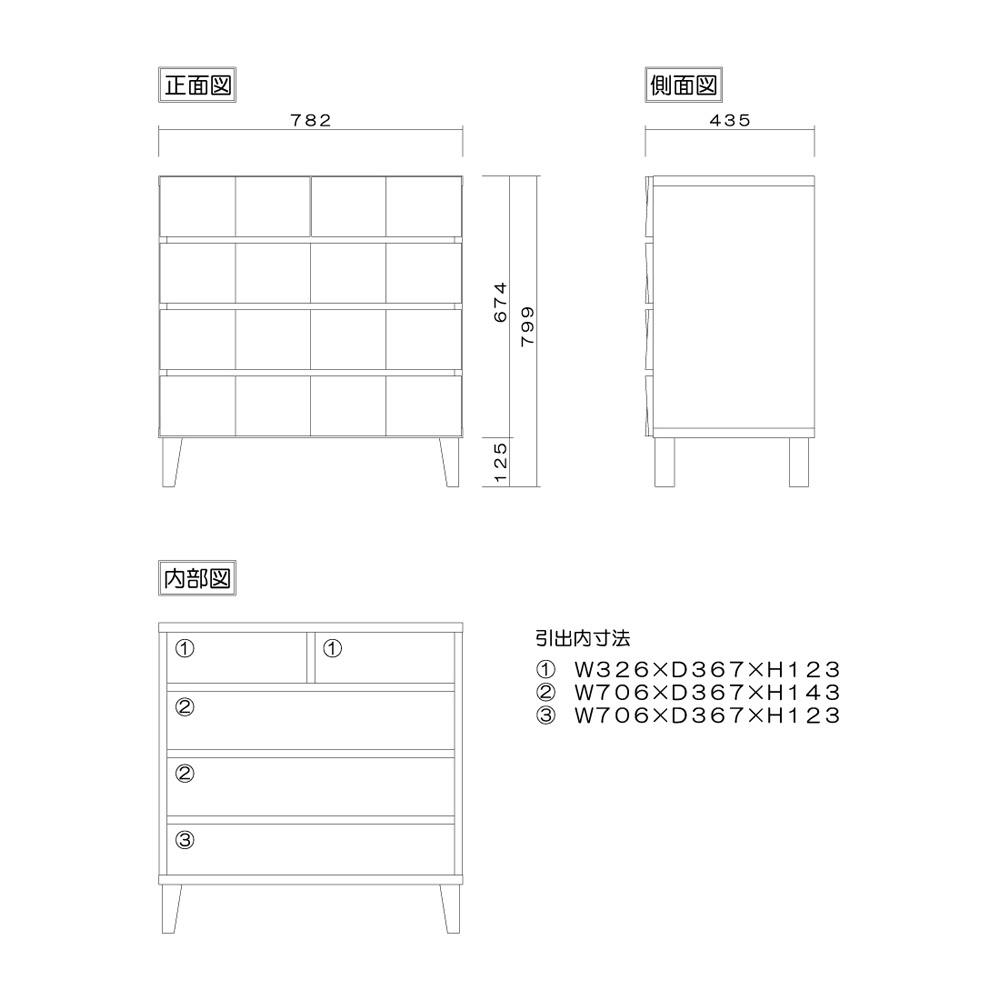 正面図

782

674

799

125

側面図

435

内部図

①

①

②

②

③

引出内寸法

① W326×D367×H123
② W706×D367×H143
③ W706×D367×H123